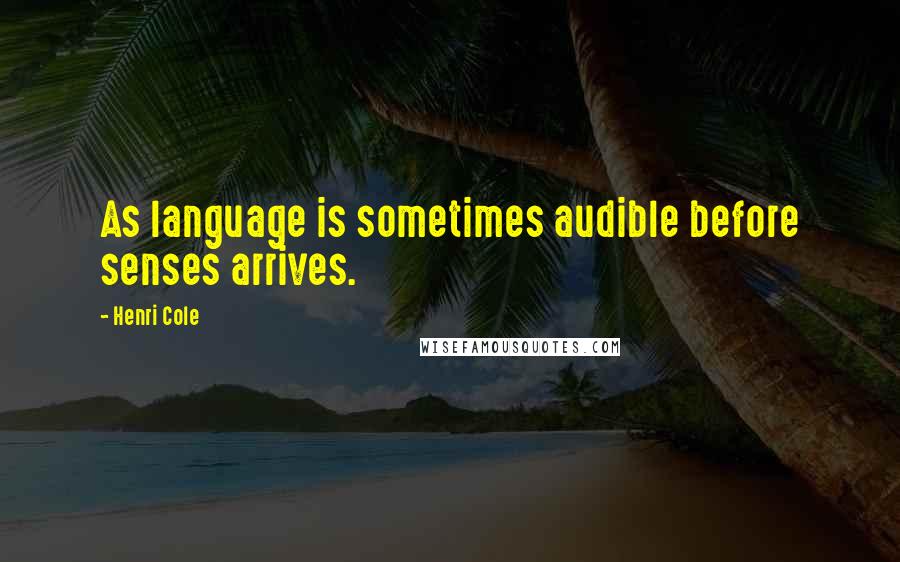 As language is sometimes audible before senses arrives.

- Henri Cole

WISEFAMOUSQUOTES.COM